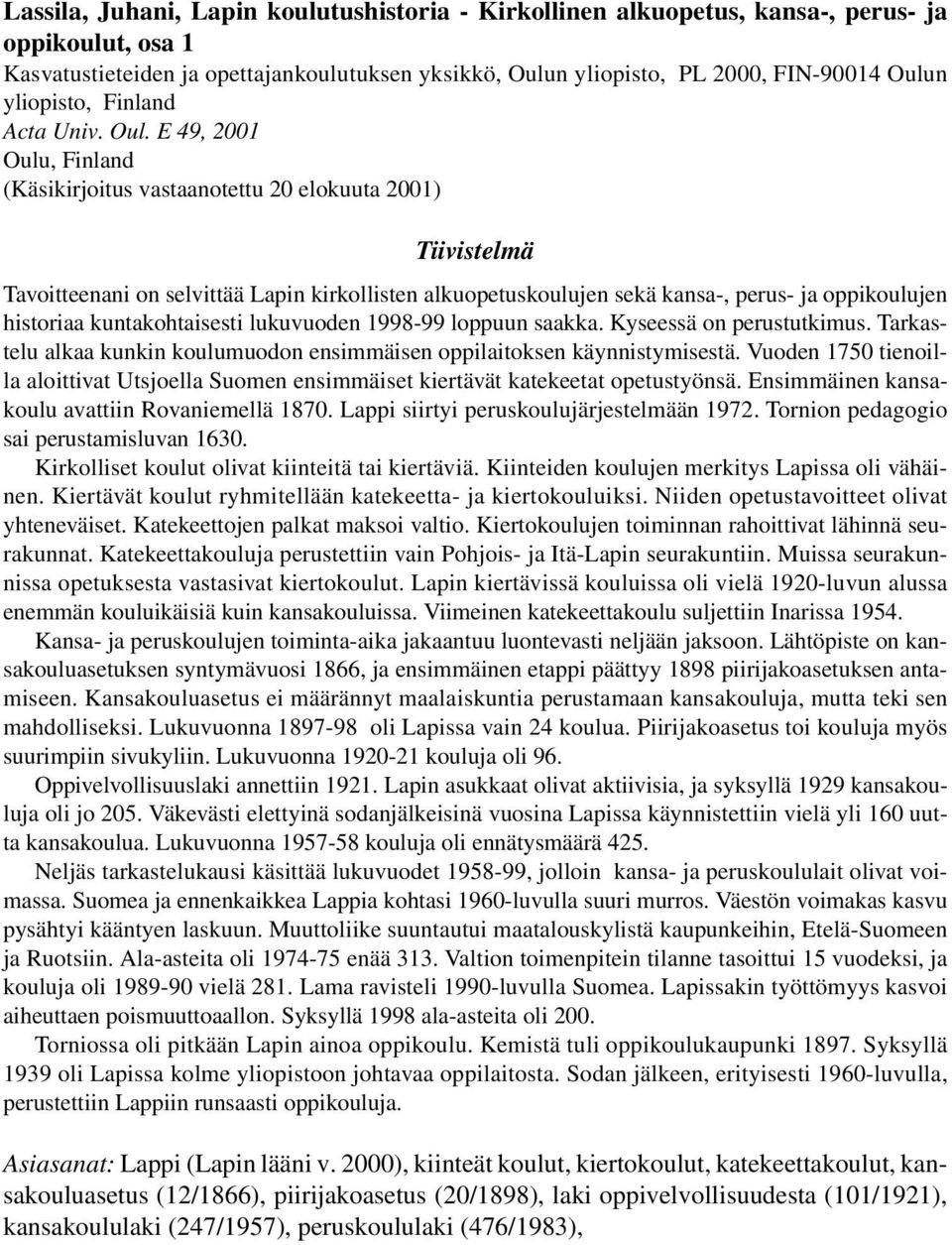 Lassila, Juhani, Lapin koulutushistoria - Kirkollinen alkuopetus, kansa-, perus- ja oppikoulut, osa 1
Kasvatustieteiden ja opettajankoulutuksen yksikkö, Oulun yliopisto, PL 2000, FIN-90014 Oulun yliopisto, Finland
Acta Univ. Oul. E 49, 2001
Oulu, Finland
(Käsikirjoitus vastaanotettu 20 elokuuta 2001)

Tiivistelmä

Tavoitteenani on selvittää Lapin kirkollisten alkuopetuskoulujen sekä kansa-, perus- ja oppikoulujen historiaa kuntakohtaisesti lukuvuoden 1998-99 loppuun saakka. Kyseessä on perustutkimus. Tarkastelu alkaa kunkin koulumuodon ensimmäisen oppilaitoksen käynnistymisestä. Vuoden 1750 tienoilla aloittivat Utsjoella Suomen ensimmäiset kiertävät katekeetat opetustyönsä. Ensimmäinen kansakoulu avattiin Rovaniemellä 1870. Lappi siirtyi peruskoulujärjestelmään 1972. Tornion pedagogio sai perustamisluvan 1630.

Kirkolliset koulut olivat kiinteitä tai kiertäviä. Kiinteiden koulujen merkitys Lapissa oli vähäinen. Kiertävät koulut ryhmitellään katekeetta- ja kiertokouluiksi. Niiden opetustavoitteet olivat yhteneväiset. Katekeettojen palkat maksoi valtio. Kiertokoulujen toiminnan rahoittivat lähinnä seurakunnat. Katekeettakouluja perustettiin vain Pohjois- ja Itä-Lapin seurakuntiin. Muissa seurakunnissa opetuksesta vastasivat kiertokoulut. Lapin kiertävissä kouluissa oli vielä 1920-luvun alussa enemmän kouluikäisiä kuin kansakouluissa. Viimeinen katekeettakoulu suljettiin Inarissa 1954.

Kansa- ja peruskoulujen toiminta-aika jakaantuu luontevasti neljään jaksoon. Lähtöpiste on kansakouluasetuksen syntymävuosi 1866, ja ensimmäinen etappi päättyy 1898 piirijakoasetuksen antamiseen. Kansakouluasetus ei määrännyt maalaiskuntia perustamaan kansakouluja, mutta teki sen mahdolliseksi. Lukuvuonna 1897-98 oli Lapissa vain 24 koulua. Piirijakoasetus toi kouluja myös suurimpiin sivukyliin. Lukuvuonna 1920-21 kouluja oli 96.

Oppivelvollisuuslaki annettiin 1921. Lapin asukkaat olivat aktiivisia, ja syksyllä 1929 kansakouluja oli jo 205. Väkevästi elettyinä sodanjälkeisinä vuosina Lapissa käynnistettiin vielä yli 160 uutta kansakoulua. Lukuvuonna 1957-58 kouluja oli ennätysmäärä 425.

Neljäs tarkastelukausi käsittää lukuvuodet 1958-99, jolloin kansa- ja peruskoululait olivat voimassa. Suomea ja ennenkaikkea Lappia kohtasi 1960-luvulla suuri murros. Väestön voimakas kasvu pysähtyi kääntyen laskuun. Muuttoliike suuntautui maatalouskylistä kaupunkeihin, Etelä-Suomeen ja Ruotsiin. Ala-asteita oli 1974-75 enää 313. Valtion toimenpitein tilanne tasoittui 15 vuodeksi, ja kouluja oli 1989-90 vielä 281. Lama ravisteli 1990-luvulla Suomea. Lapissakin työttömyys kasvoi aiheuttaen poismuuttoaallon. Syksyllä 1998 ala-asteita oli 200.

Torniossa oli pitkään Lapin ainoa oppikoulu. Kemistä tuli oppikoulukaupunki 1897. Syksyllä 1939 oli Lapissa kolme yliopistoon johtavaa oppilaitosta. Sodan jälkeen, erityisesti 1960-luvulla, perustettiin Lappiin runsaasti oppikouluja.

Asiasanat: Lappi (Lapin lääni v. 2000), kiinteät koulut, kiertokoulut, katekeettakoulut, kansakouluasetus (12/1866), piirijakoasetus (20/1898), laki oppivelvollisuudesta (101/1921), kansakoululaki (247/1957), peruskoululaki (476/1983),